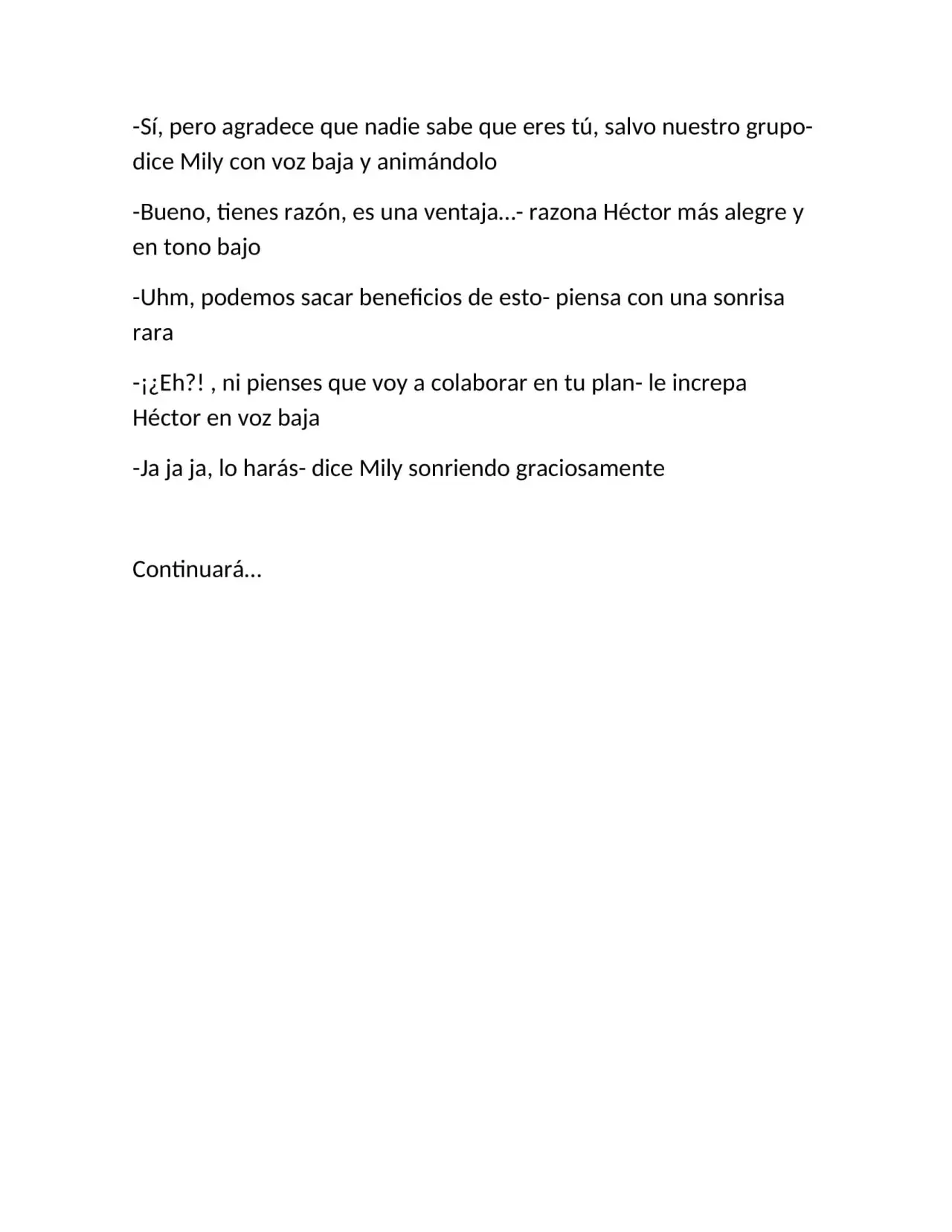 -Sí, pero agradece que nadie sabe que eres tú, salvo nuestro grupo- dice Mily con voz baja y animándolo

-Bueno, tienes razón, es una ventaja…- razona Héctor más alegre y en tono bajo

-Uhm, podemos sacar beneficios de esto- piensa con una sonrisa rara

-¡¿Eh?! , ni pienses que voy a colaborar en tu plan- le increpa Héctor en voz baja

-Ja ja ja, lo harás- dice Mily sonriendo graciosamente

Continuará…